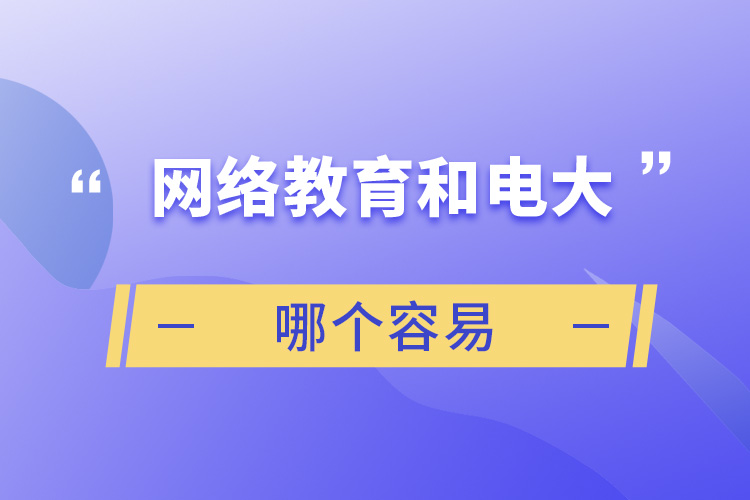 “网络教育和电大”

— 哪个容易 —